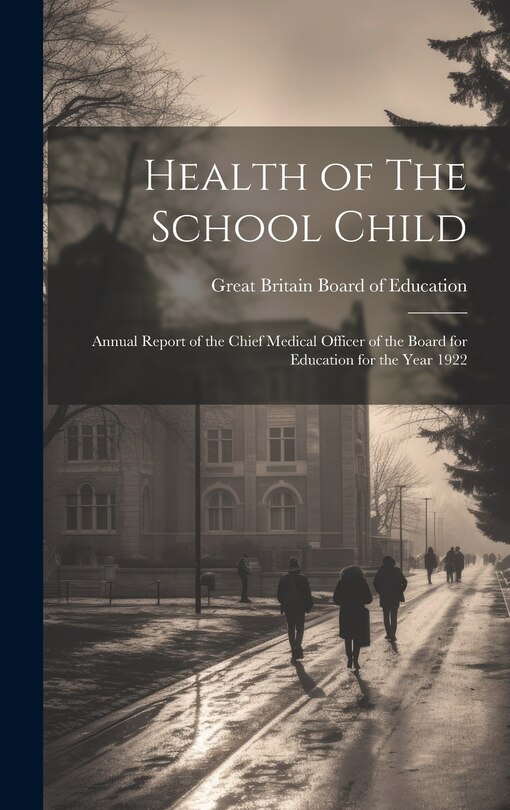 Health of The School Child

Great Britain Board of Education

Annual Report of the Chief Medical Officer of the Board for Education for the Year 1922